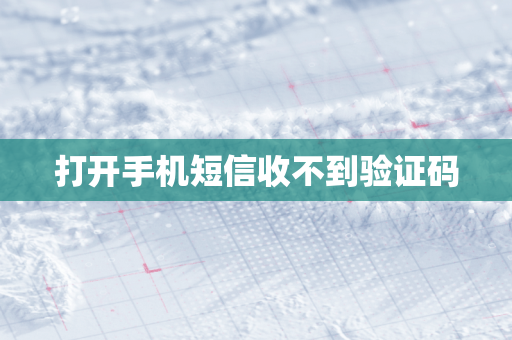 打开手机短信收不到验证码